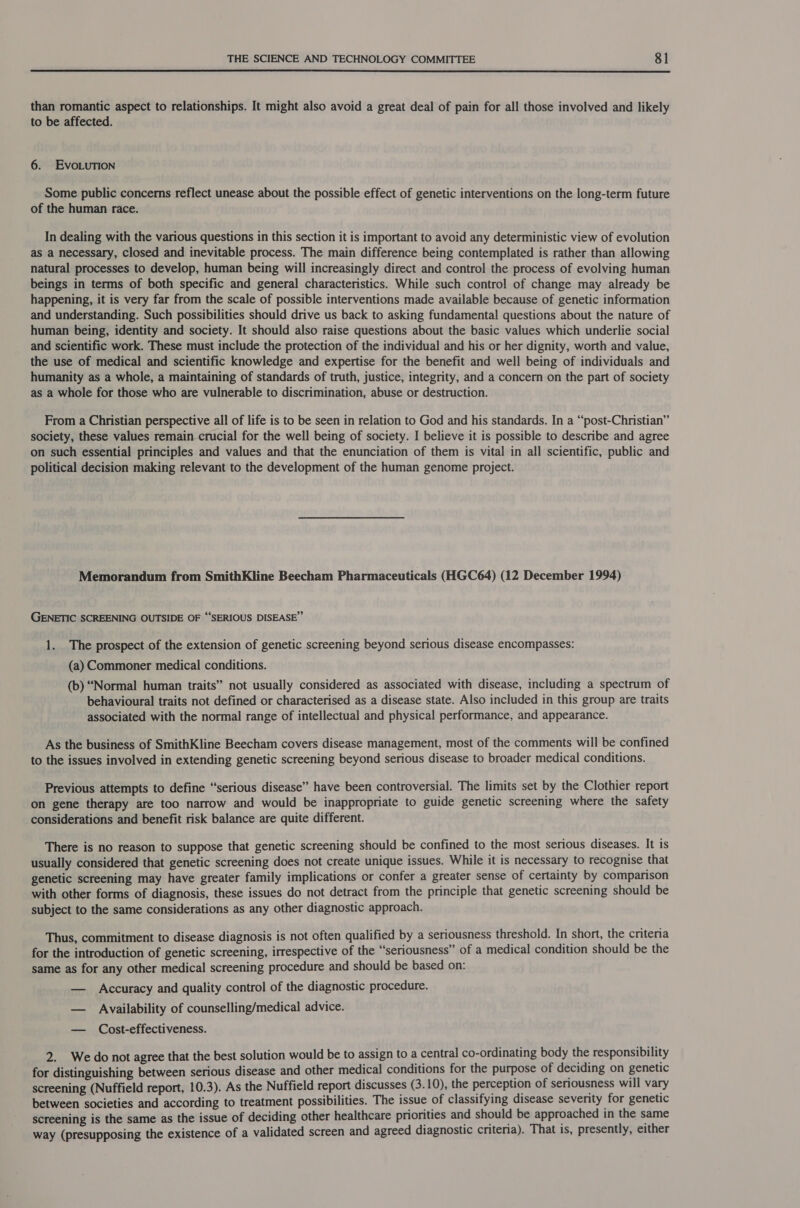 THE SCIENCE AND TECHNOLOGY COMMITTEE 81

than romantic aspect to relationships. It might also avoid a great deal of pain for all those involved and likely to be affected.

6. EVOLUTION

Some public concerns reflect unease about the possible effect of genetic interventions on the long-term future of the human race.

In dealing with the various questions in this section it is important to avoid any deterministic view of evolution as a necessary, closed and inevitable process. The main difference being contemplated is rather than allowing natural processes to develop, human being will increasingly direct and control the process of evolving human beings in terms of both specific and general characteristics. While such control of change may already be happening, it is very far from the scale of possible interventions made available because of genetic information and understanding. Such possibilities should drive us back to asking fundamental questions about the nature of human being, identity and society. It should also raise questions about the basic values which underlie social and scientific work. These must include the protection of the individual and his or her dignity, worth and value, the use of medical and scientific knowledge and expertise for the benefit and well being of individuals and humanity as a whole, a maintaining of standards of truth, justice, integrity, and a concern on the part of society as a whole for those who are vulnerable to discrimination, abuse or destruction.

From a Christian perspective all of life is to be seen in relation to God and his standards. In a "post-Christian" society, these values remain crucial for the well being of society. I believe it is possible to describe and agree on such essential principles and values and that the enunciation of them is vital in all scientific, public and political decision making relevant to the development of the human genome project.

Memorandum from SmithKline Beecham Pharmaceuticals (HGC64) (12 December 1994)

GENETIC SCREENING OUTSIDE OF "SERIOUS DISEASE"

1. The prospect of the extension of genetic screening beyond serious disease encompasses:

(a) Commoner medical conditions.

(b) "Normal human traits" not usually considered as associated with disease, including a spectrum of behavioural traits not defined or characterised as a disease state. Also included in this group are traits associated with the normal range of intellectual and physical performance, and appearance.

As the business of SmithKline Beecham covers disease management, most of the comments will be confined to the issues involved in extending genetic screening beyond serious disease to broader medical conditions.

Previous attempts to define "serious disease" have been controversial. The limits set by the Clothier report on gene therapy are too narrow and would be inappropriate to guide genetic screening where the safety considerations and benefit risk balance are quite different.

There is no reason to suppose that genetic screening should be confined to the most serious diseases. It is usually considered that genetic screening does not create unique issues. While it is necessary to recognise that genetic screening may have greater family implications or confer a greater sense of certainty by comparison with other forms of diagnosis, these issues do not detract from the principle that genetic screening should be subject to the same considerations as any other diagnostic approach.

Thus, commitment to disease diagnosis is not often qualified by a seriousness threshold. In short, the criteria for the introduction of genetic screening, irrespective of the "seriousness" of a medical condition should be the same as for any other medical screening procedure and should be based on:

— Accuracy and quality control of the diagnostic procedure.

— Availability of counselling/medical advice.

— Cost-effectiveness.

2. We do not agree that the best solution would be to assign to a central co-ordinating body the responsibility for distinguishing between serious disease and other medical conditions for the purpose of deciding on genetic screening (Nuffield report, 10.3). As the Nuffield report discusses (3.10), the perception of seriousness will vary between societies and according to treatment possibilities. The issue of classifying disease severity for genetic screening is the same as the issue of deciding other healthcare priorities and should be approached in the same way (presupposing the existence of a validated screen and agreed diagnostic criteria). That is, presently, either